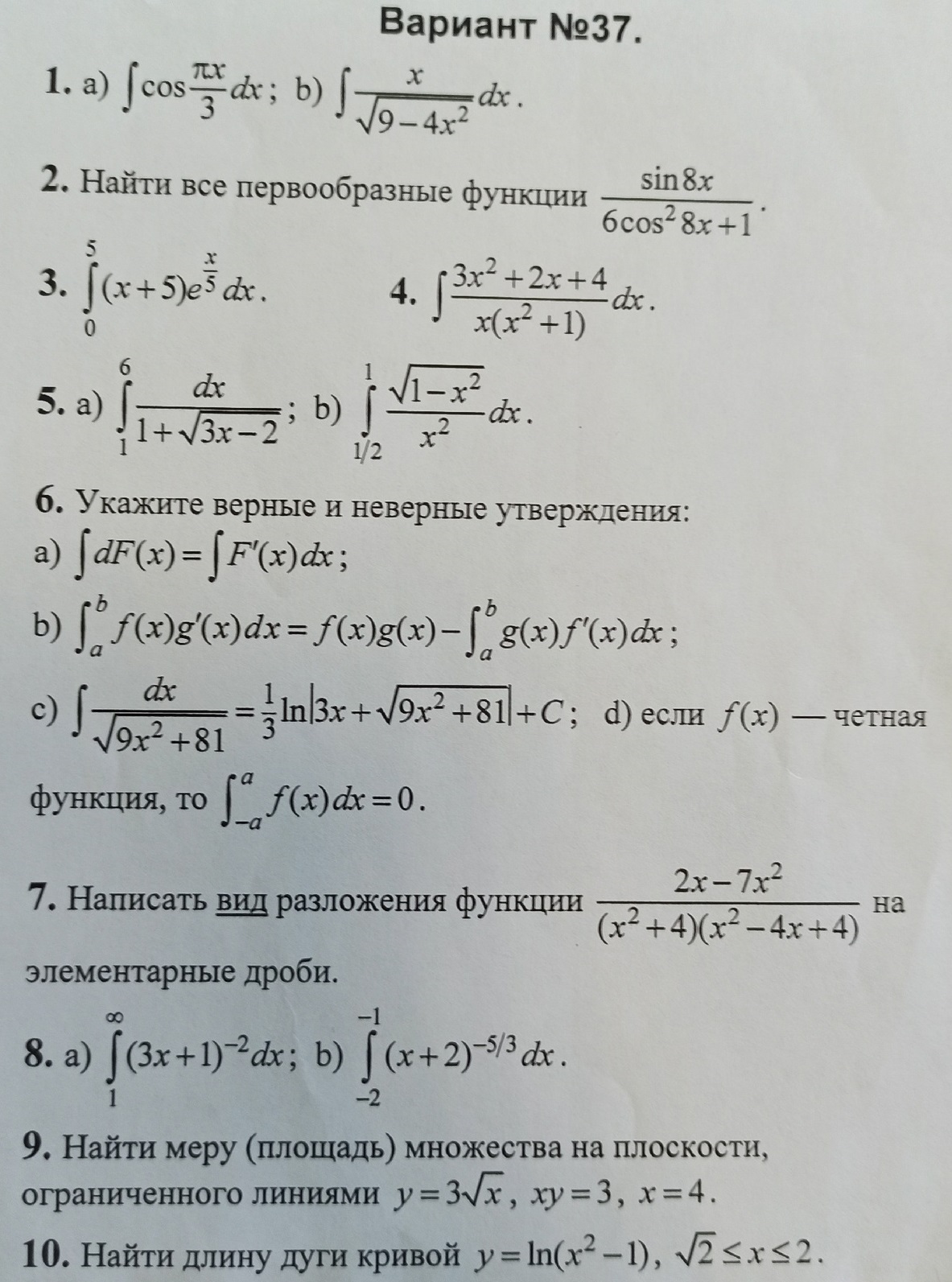 Вариант №37.

1. a) $\int \cos\frac{\pi x}{3}dx$; b) $\int \frac{x}{\sqrt{9-4x^2}}dx$.

2. Найти все первообразные функции $\frac{\sin 8x}{6\cos^2 8x+1}$.

3. $\int_0^5 (x+5)e^{\frac{x}{5}}dx$.    4. $\int \frac{3x^2+2x+4}{x(x^2+1)}dx$.

5. a) $\int_1^6 \frac{dx}{1+\sqrt{3x-2}}$; b) $\int_{1/2}^1 \frac{\sqrt{1-x^2}}{x^2}dx$.

6. Укажите верные и неверные утверждения:
a) $\int dF(x)=\int F'(x)dx$;
b) $\int_a^b f(x)g'(x)dx=f(x)g(x)-\int_a^b g(x)f'(x)dx$;
c) $\int \frac{dx}{\sqrt{9x^2+81}}=\frac{1}{3}\ln\left|3x+\sqrt{9x^2+81}\right|+C$; d) если $f(x)$ — четная функция, то $\int_{-a}^a f(x)dx=0$.

7. Написать вид разложения функции $\frac{2x-7x^2}{(x^2+4)(x^2-4x+4)}$ на элементарные дроби.

8. a) $\int_1^\infty (3x+1)^{-2}dx$; b) $\int_{-2}^{-1} (x+2)^{-5/3}dx$.

9. Найти меру (площадь) множества на плоскости, ограниченного линиями $y=3\sqrt{x}$, $xy=3$, $x=4$.

10. Найти длину дуги кривой $y=\ln(x^2-1)$, $\sqrt{2}\le x\le 2$.